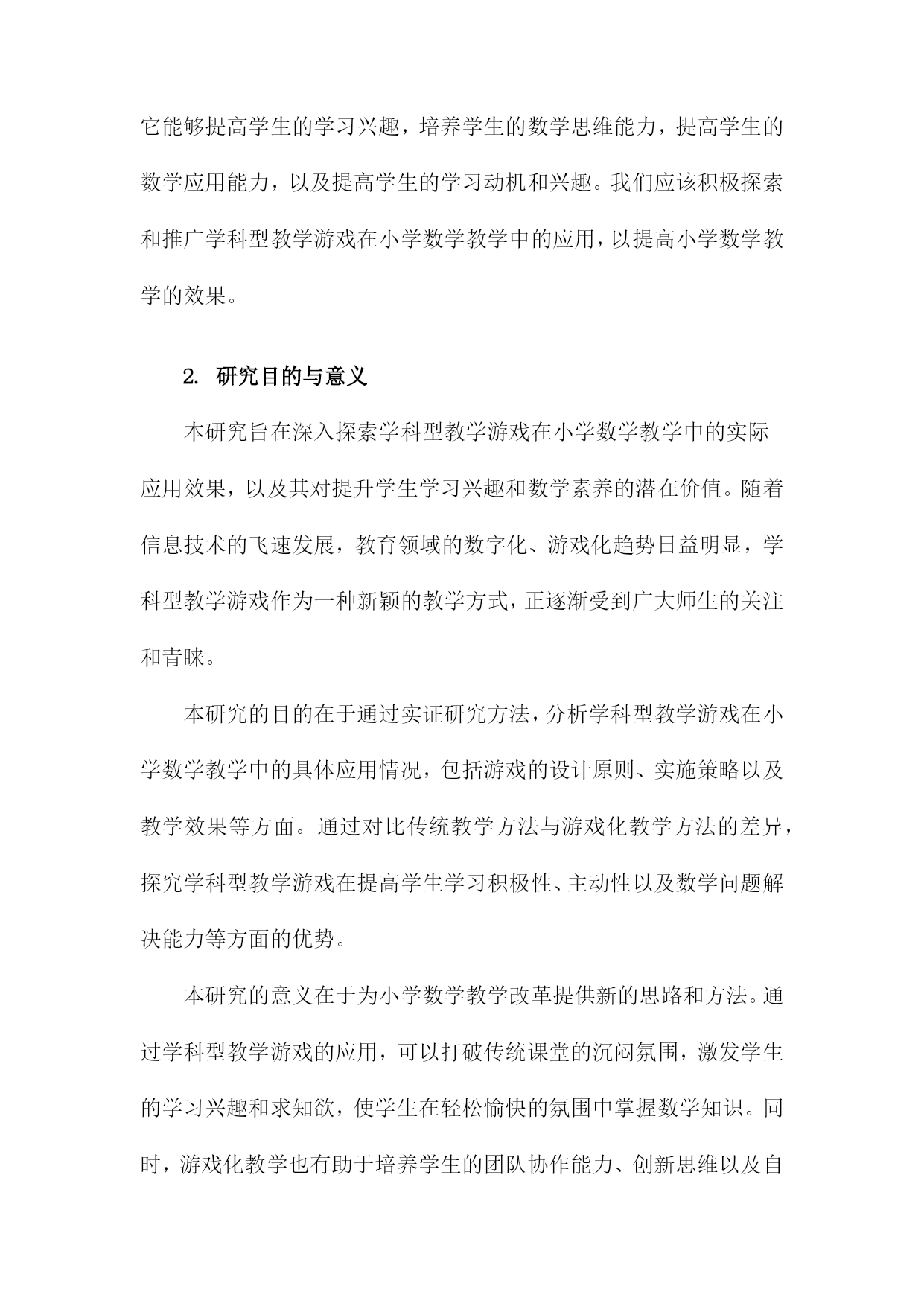 它能够提高学生的学习兴趣，培养学生的数学思维能力，提高学生的数学应用能力，以及提高学生的学习动机和兴趣。我们应该积极探索和推广学科型教学游戏在小学数学教学中的应用，以提高小学数学教学的效果。

2. 研究目的与意义

本研究旨在深入探索学科型教学游戏在小学数学教学中的实际应用效果，以及其对提升学生学习兴趣和数学素养的潜在价值。随着信息技术的飞速发展，教育领域的数字化、游戏化趋势日益明显，学科型教学游戏作为一种新颖的教学方式，正逐渐受到广大师生的关注和青睐。

本研究的目的在于通过实证研究方法，分析学科型教学游戏在小学数学教学中的具体应用情况，包括游戏的设计原则、实施策略以及教学效果等方面。通过对比传统教学方法与游戏化教学方法的差异，探究学科型教学游戏在提高学生学习积极性、主动性以及数学问题解决能力等方面的优势。

本研究的意义在于为小学数学教学改革提供新的思路和方法。通过学科型教学游戏的应用，可以打破传统课堂的沉闷氛围，激发学生的学习兴趣和求知欲，使学生在轻松愉快的氛围中掌握数学知识。同时，游戏化教学也有助于培养学生的团队协作能力、创新思维以及自